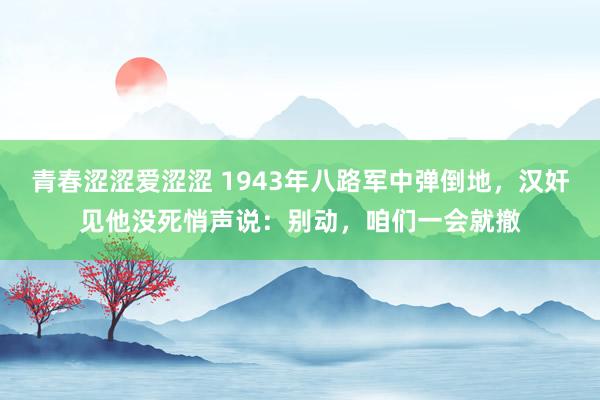 青春涩涩爱涩涩 1943年八路军中弹倒地，汉奸见他没死悄声说：别动，咱们一会就撤